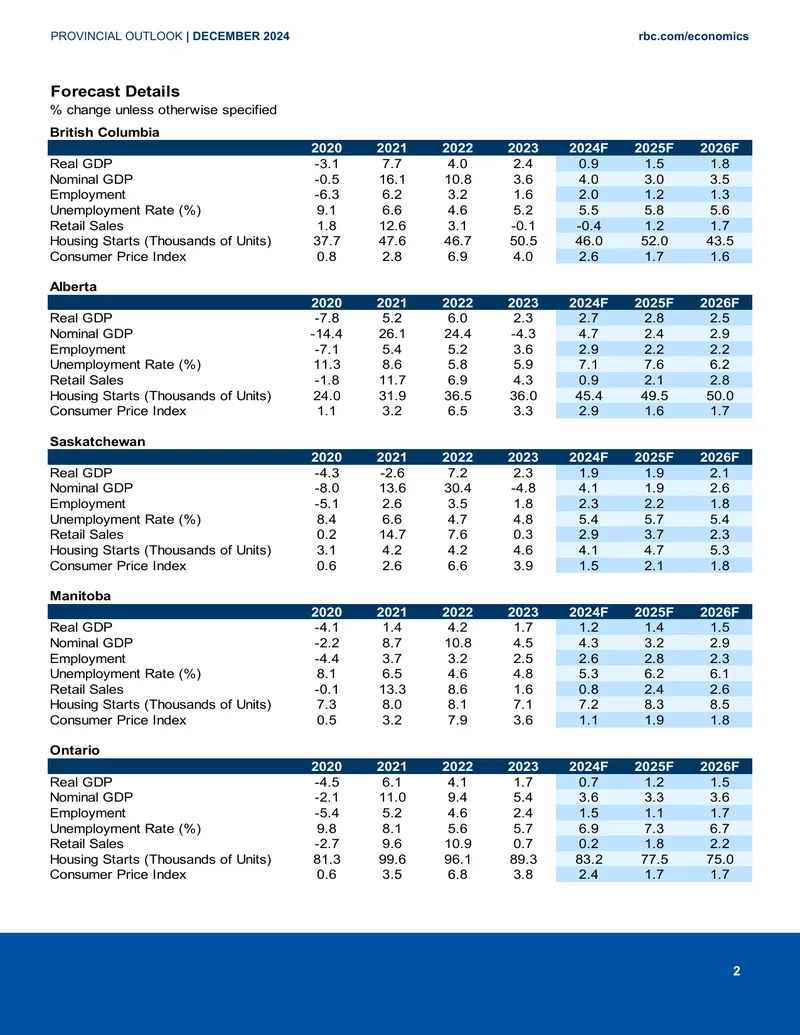 PROVINCIAL OUTLOOK | DECEMBER 2024 rbc.com/economics

Forecast Details
% change unless otherwise specified

British Columbia

| | 2020 | 2021 | 2022 | 2023 | 2024F | 2025F | 2026F |
|---|---|---|---|---|---|---|---|
| Real GDP | -3.1 | 7.7 | 4.0 | 2.4 | 0.9 | 1.5 | 1.8 |
| Nominal GDP | -0.5 | 16.1 | 10.8 | 3.6 | 4.0 | 3.0 | 3.5 |
| Employment | -6.3 | 6.2 | 3.2 | 1.6 | 2.0 | 1.2 | 1.3 |
| Unemployment Rate (%) | 9.1 | 6.6 | 4.6 | 5.2 | 5.5 | 5.8 | 5.6 |
| Retail Sales | 1.8 | 12.6 | 3.1 | -0.1 | -0.4 | 1.2 | 1.7 |
| Housing Starts (Thousands of Units) | 37.7 | 47.6 | 46.7 | 50.5 | 46.0 | 52.0 | 43.5 |
| Consumer Price Index | 0.8 | 2.8 | 6.9 | 4.0 | 2.6 | 1.7 | 1.6 |

Alberta

| | 2020 | 2021 | 2022 | 2023 | 2024F | 2025F | 2026F |
|---|---|---|---|---|---|---|---|
| Real GDP | -7.8 | 5.2 | 6.0 | 2.3 | 2.7 | 2.8 | 2.5 |
| Nominal GDP | -14.4 | 26.1 | 24.4 | -4.3 | 4.7 | 2.4 | 2.9 |
| Employment | -7.1 | 5.4 | 5.2 | 3.6 | 2.9 | 2.2 | 2.2 |
| Unemployment Rate (%) | 11.3 | 8.6 | 5.8 | 5.9 | 7.1 | 7.6 | 6.2 |
| Retail Sales | -1.8 | 11.7 | 6.9 | 4.3 | 0.9 | 2.1 | 2.8 |
| Housing Starts (Thousands of Units) | 24.0 | 31.9 | 36.5 | 36.0 | 45.4 | 49.5 | 50.0 |
| Consumer Price Index | 1.1 | 3.2 | 6.5 | 3.3 | 2.9 | 1.6 | 1.7 |

Saskatchewan

| | 2020 | 2021 | 2022 | 2023 | 2024F | 2025F | 2026F |
|---|---|---|---|---|---|---|---|
| Real GDP | -4.3 | -2.6 | 7.2 | 2.3 | 1.9 | 1.9 | 2.1 |
| Nominal GDP | -8.0 | 13.6 | 30.4 | -4.8 | 4.1 | 1.9 | 2.6 |
| Employment | -5.1 | 2.6 | 3.5 | 1.8 | 2.3 | 2.2 | 1.8 |
| Unemployment Rate (%) | 8.4 | 6.6 | 4.7 | 4.8 | 5.4 | 5.7 | 5.4 |
| Retail Sales | 0.2 | 14.7 | 7.6 | 0.3 | 2.9 | 3.7 | 2.3 |
| Housing Starts (Thousands of Units) | 3.1 | 4.2 | 4.2 | 4.6 | 4.1 | 4.7 | 5.3 |
| Consumer Price Index | 0.6 | 2.6 | 6.6 | 3.9 | 1.5 | 2.1 | 1.8 |

Manitoba

| | 2020 | 2021 | 2022 | 2023 | 2024F | 2025F | 2026F |
|---|---|---|---|---|---|---|---|
| Real GDP | -4.1 | 1.4 | 4.2 | 1.7 | 1.2 | 1.4 | 1.5 |
| Nominal GDP | -2.2 | 8.7 | 10.8 | 4.5 | 4.3 | 3.2 | 2.9 |
| Employment | -4.4 | 3.7 | 3.2 | 2.5 | 2.6 | 2.8 | 2.3 |
| Unemployment Rate (%) | 8.1 | 6.5 | 4.6 | 4.8 | 5.3 | 6.2 | 6.1 |
| Retail Sales | -0.1 | 13.3 | 8.6 | 1.6 | 0.8 | 2.4 | 2.6 |
| Housing Starts (Thousands of Units) | 7.3 | 8.0 | 8.1 | 7.1 | 7.2 | 8.3 | 8.5 |
| Consumer Price Index | 0.5 | 3.2 | 7.9 | 3.6 | 1.1 | 1.9 | 1.8 |

Ontario

| | 2020 | 2021 | 2022 | 2023 | 2024F | 2025F | 2026F |
|---|---|---|---|---|---|---|---|
| Real GDP | -4.5 | 6.1 | 4.1 | 1.7 | 0.7 | 1.2 | 1.5 |
| Nominal GDP | -2.1 | 11.0 | 9.4 | 5.4 | 3.6 | 3.3 | 3.6 |
| Employment | -5.4 | 5.2 | 4.6 | 2.4 | 1.5 | 1.1 | 1.7 |
| Unemployment Rate (%) | 9.8 | 8.1 | 5.6 | 5.7 | 6.9 | 7.3 | 6.7 |
| Retail Sales | -2.7 | 9.6 | 10.9 | 0.7 | 0.2 | 1.8 | 2.2 |
| Housing Starts (Thousands of Units) | 81.3 | 99.6 | 96.1 | 89.3 | 83.2 | 77.5 | 75.0 |
| Consumer Price Index | 0.6 | 3.5 | 6.8 | 3.8 | 2.4 | 1.7 | 1.7 |

2